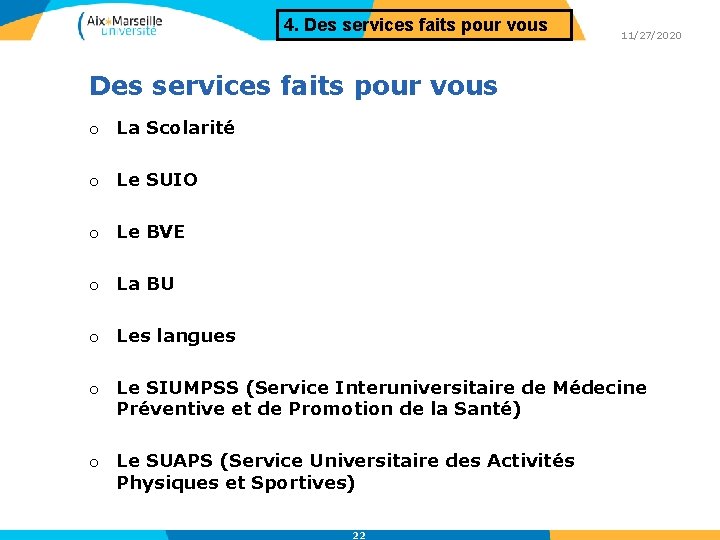 Aix*Marseille Université

4. Des services faits pour vous

11/27/2020

Des services faits pour vous

o La Scolarité

o Le SUIO

o Le BVE

o La BU

o Les langues

o Le SIUMPSS (Service Interuniversitaire de Médecine Préventive et de Promotion de la Santé)

o Le SUAPS (Service Universitaire des Activités Physiques et Sportives)

22